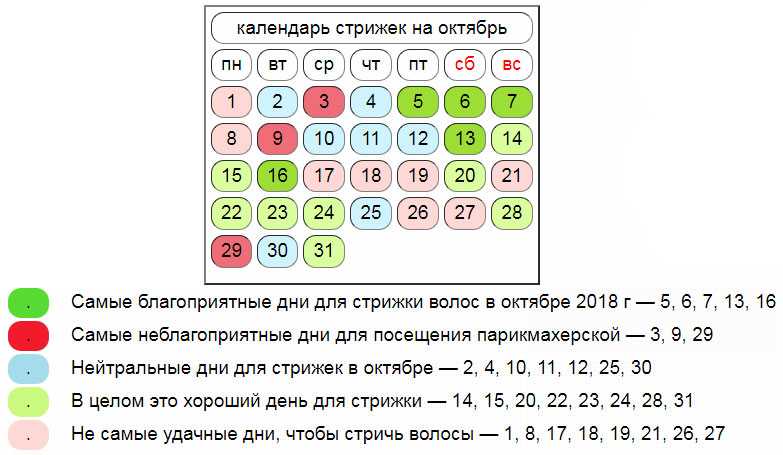 календарь стрижек на октябрь

| пн | вт | ср | чт | пт | сб | вс |
|---|---|---|---|---|---|---|
| 1 | 2 | 3 | 4 | 5 | 6 | 7 |
| 8 | 9 | 10 | 11 | 12 | 13 | 14 |
| 15 | 16 | 17 | 18 | 19 | 20 | 21 |
| 22 | 23 | 24 | 25 | 26 | 27 | 28 |
| 29 | 30 | 31 | | | | |

. Самые благоприятные дни для стрижки волос в октябре 2018 г — 5, 6, 7, 13, 16

. Самые неблагоприятные дни для посещения парикмахерской — 3, 9, 29

. Нейтральные дни для стрижек в октябре — 2, 4, 10, 11, 12, 25, 30

. В целом это хороший день для стрижки — 14, 15, 20, 22, 23, 24, 28, 31

. Не самые удачные дни, чтобы стричь волосы — 1, 8, 17, 18, 19, 21, 26, 27